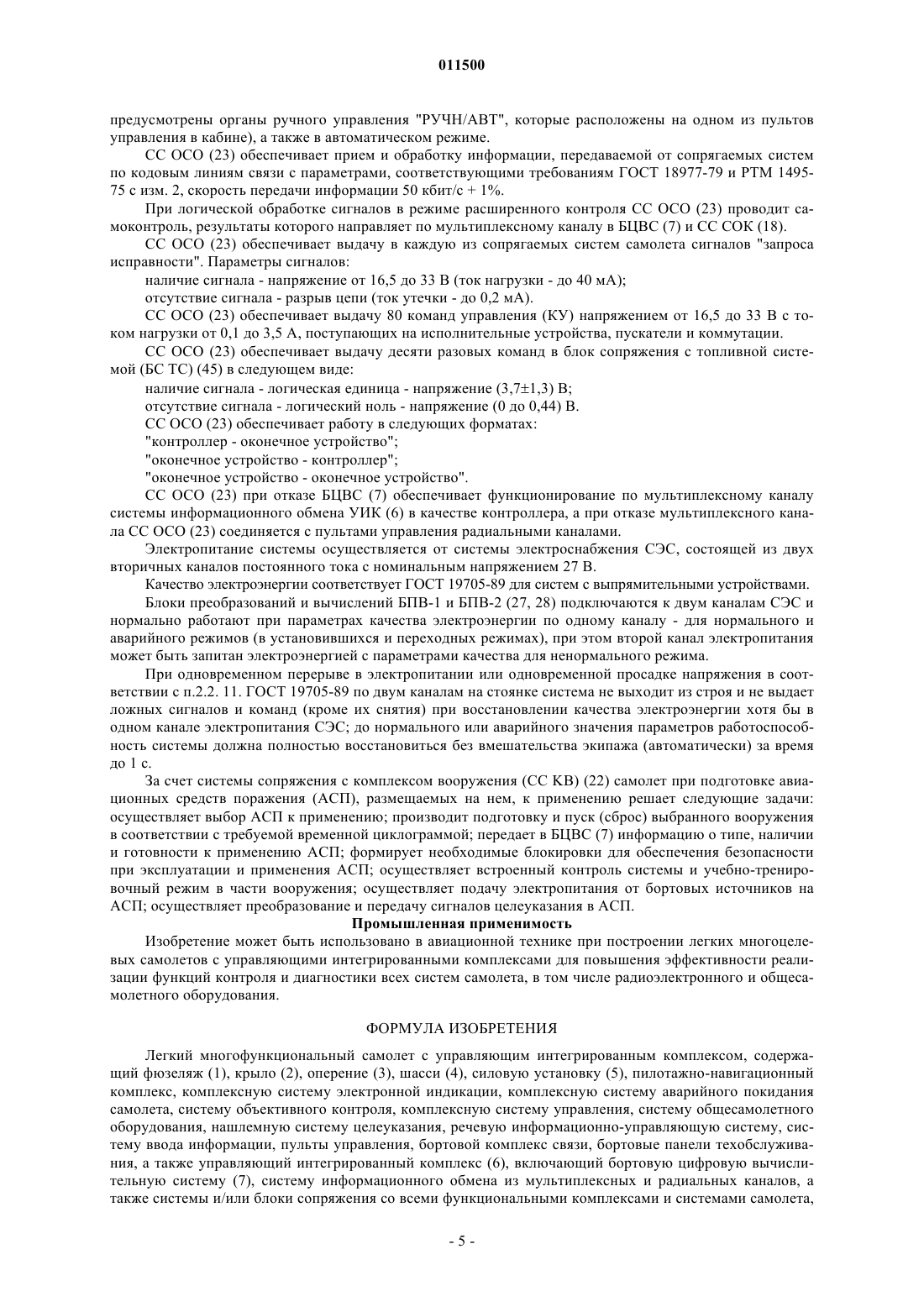 011500

предусмотрены органы ручного управления "РУЧН/АВТ", которые расположены на одном из пультов управления в кабине), а также в автоматическом режиме.

СС ОСО (23) обеспечивает прием и обработку информации, передаваемой от сопрягаемых систем по кодовым линиям связи с параметрами, соответствующими требованиям ГОСТ 18977-79 и РТМ 1495-75 с изм. 2, скорость передачи информации 50 кбит/с + 1%.

При логической обработке сигналов в режиме расширенного контроля СС ОСО (23) проводит самоконтроль, результаты которого направляет по мультиплексному каналу в БЦВС (7) и СС СОК (18).

СС ОСО (23) обеспечивает выдачу в каждую из сопрягаемых систем самолета сигналов "запроса исправности". Параметры сигналов:

наличие сигнала - напряжение от 16,5 до 33 В (ток нагрузки - до 40 мА);

отсутствие сигнала - разрыв цепи (ток утечки - до 0,2 мА).

СС ОСО (23) обеспечивает выдачу 80 команд управления (КУ) напряжением от 16,5 до 33 В с током нагрузки от 0,1 до 3,5 А, поступающих на исполнительные устройства, пускатели и коммутации.

СС ОСО (23) обеспечивает выдачу десяти разовых команд в блок сопряжения с топливной системой (БС ТС) (45) в следующем виде:

наличие сигнала - логическая единица - напряжение (3,7±1,3) В;

отсутствие сигнала - логический ноль - напряжение (0 до 0,44) В.

СС ОСО (23) обеспечивает работу в следующих форматах:

"контроллер - оконечное устройство";

"оконечное устройство - контроллер";

"оконечное устройство - оконечное устройство".

СС ОСО (23) при отказе БЦВС (7) обеспечивает функционирование по мультиплексному каналу системы информационного обмена УИК (6) в качестве контроллера, а при отказе мультиплексного канала СС ОСО (23) соединяется с пультами управления радиальными каналами.

Электропитание системы осуществляется от системы электроснабжения СЭС, состоящей из двух вторичных каналов постоянного тока с номинальным напряжением 27 В.

Качество электроэнергии соответствует ГОСТ 19705-89 для систем с выпрямительными устройствами.

Блоки преобразований и вычислений БПВ-1 и БПВ-2 (27, 28) подключаются к двум каналам СЭС и нормально работают при параметрах качества электроэнергии по одному каналу - для нормального и аварийного режимов (в установившихся и переходных режимах), при этом второй канал электропитания может быть запитан электроэнергией с параметрами качества для ненормального режима.

При одновременном перерыве в электропитании или одновременной просадке напряжения в соответствии с п.2.2. 11. ГОСТ 19705-89 по двум каналам на стоянке система не выходит из строя и не выдает ложных сигналов и команд (кроме их снятия) при восстановлении качества электроэнергии хотя бы в одном канале электропитания СЭС; до нормального или аварийного значения параметров работоспособность системы должна полностью восстановиться без вмешательства экипажа (автоматически) за время до 1 с.

За счет системы сопряжения с комплексом вооружения (СС КВ) (22) самолет при подготовке авиационных средств поражения (АСП), размещаемых на нем, к применению решает следующие задачи: осуществляет выбор АСП к применению; производит подготовку и пуск (сброс) выбранного вооружения в соответствии с требуемой временной циклограммой; передает в БЦВС (7) информацию о типе, наличии и готовности к применению АСП; формирует необходимые блокировки для обеспечения безопасности при эксплуатации и применения АСП; осуществляет встроенный контроль системы и учебно-тренировочный режим в части вооружения; осуществляет подачу электропитания от бортовых источников на АСП; осуществляет преобразование и передачу сигналов целеуказания в АСП.

Промышленная применимость

Изобретение может быть использовано в авиационной технике при построении легких многоцелевых самолетов с управляющими интегрированными комплексами для повышения эффективности реализации функций контроля и диагностики всех систем самолета, в том числе радиоэлектронного и общесамолетного оборудования.

ФОРМУЛА ИЗОБРЕТЕНИЯ

Легкий многофункциональный самолет с управляющим интегрированным комплексом, содержащий фюзеляж (1), крыло (2), оперение (3), шасси (4), силовую установку (5), пилотажно-навигационный комплекс, комплексную систему электронной индикации, комплексную систему аварийного покидания самолета, систему объективного контроля, комплексную систему управления, систему общесамолетного оборудования, нашлемную систему целеуказания, речевую информационно-управляющую систему, систему ввода информации, пульты управления, бортовой комплекс связи, бортовые панели техобслуживания, а также управляющий интегрированный комплекс (6), включающий бортовую цифровую вычислительную систему (7), систему информационного обмена из мультиплексных и радиальных каналов, а также системы и/или блоки сопряжения со всеми функциональными комплексами и системами самолета,

- 5 -